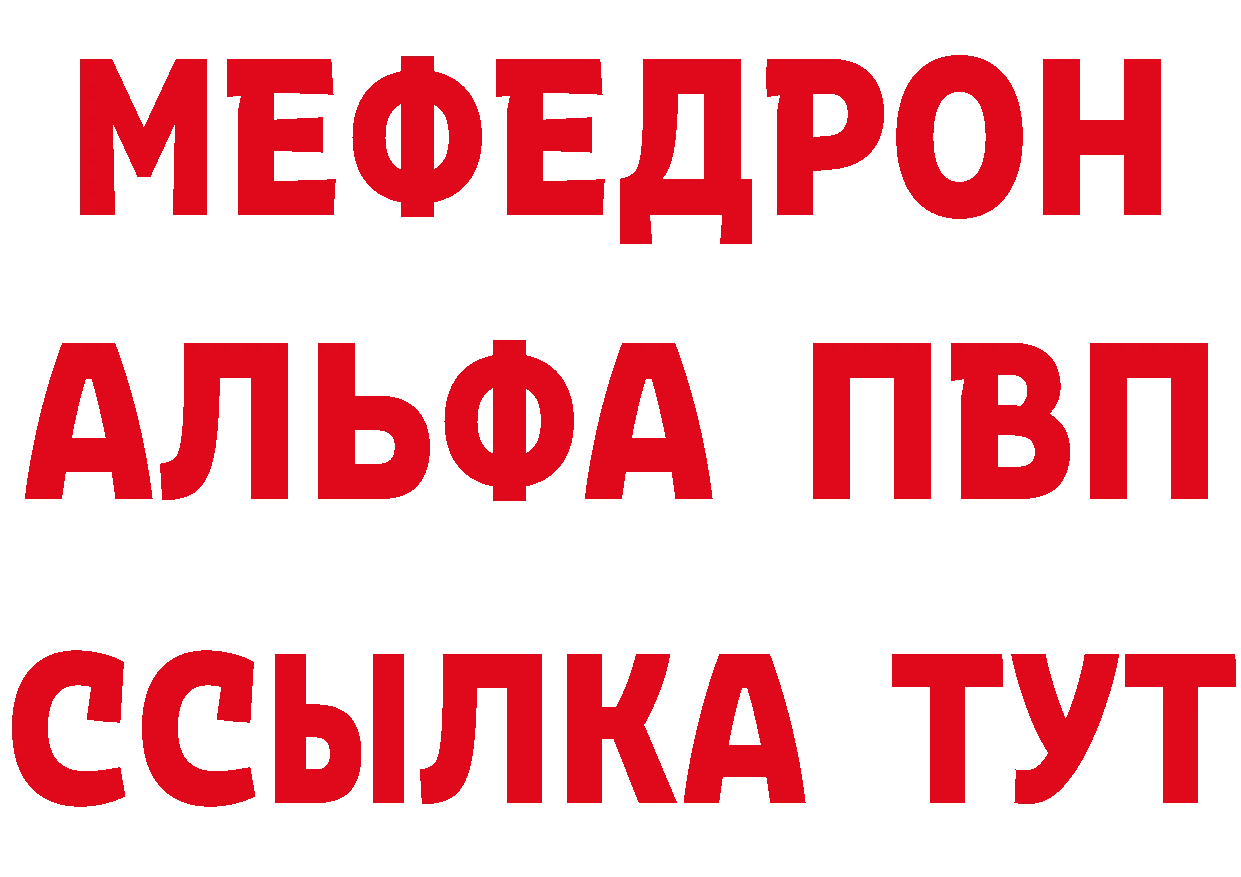 МЕФЕДРОН
АЛЬФА ПВП
ССЫЛКА ТУТ